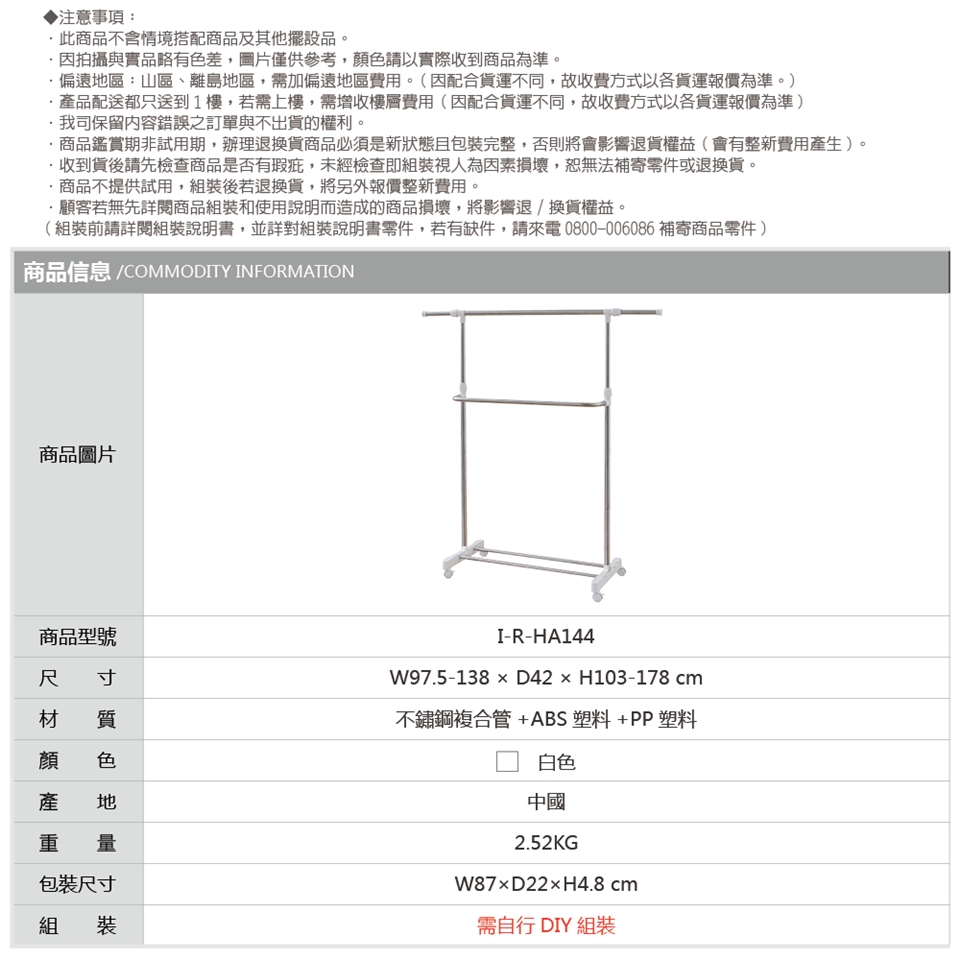 ◆注意事項：
· 此商品不含情境搭配商品及其他擺設品。
· 因拍攝與實品略有色差，圖片僅供參考，顏色請以實際收到商品為準。
· 偏遠地區：山區、離島地區，需加偏遠地區費用。（因配合貨運不同，故收費方式以各貨運報價為準。）
· 產品配送都只送到 1 樓，若需上樓，需增收樓層費用（因配合貨運不同，故收費方式以各貨運報價為準）
· 我司保留內容錯誤之訂單與不出貨的權利。
· 商品鑑賞期非試用期，辦理退換貨商品必須是新狀態且包裝完整，否則將會影響退貨權益（會有整新費用產生）。
· 收到貨後請先檢查商品是否有瑕疵，未經檢查即組裝視人為因素損壞，恕無法補寄零件或退換貨。
· 商品不提供試用，組裝後若退換貨，將另外報價整新費用。
· 顧客若無先詳閱商品組裝和使用說明而造成的商品損壞，將影響退 / 換貨權益。
（組裝前請詳閱組裝說明書，並詳對組裝說明書零件，若有缺件，請來電 0800-006086 補寄商品零件）

商品信息 /COMMODITY INFORMATION

| 商品圖片 | |
|---|---|
| 商品型號 | I-R-HA144 |
| 尺　寸 | W97.5-138 × D42 × H103-178 cm |
| 材　質 | 不鏽鋼複合管 +ABS 塑料 +PP 塑料 |
| 顏　色 | 白色 |
| 產　地 | 中國 |
| 重　量 | 2.52KG |
| 包裝尺寸 | W87×D22×H4.8 cm |
| 組　裝 | 需自行 DIY 組裝 |